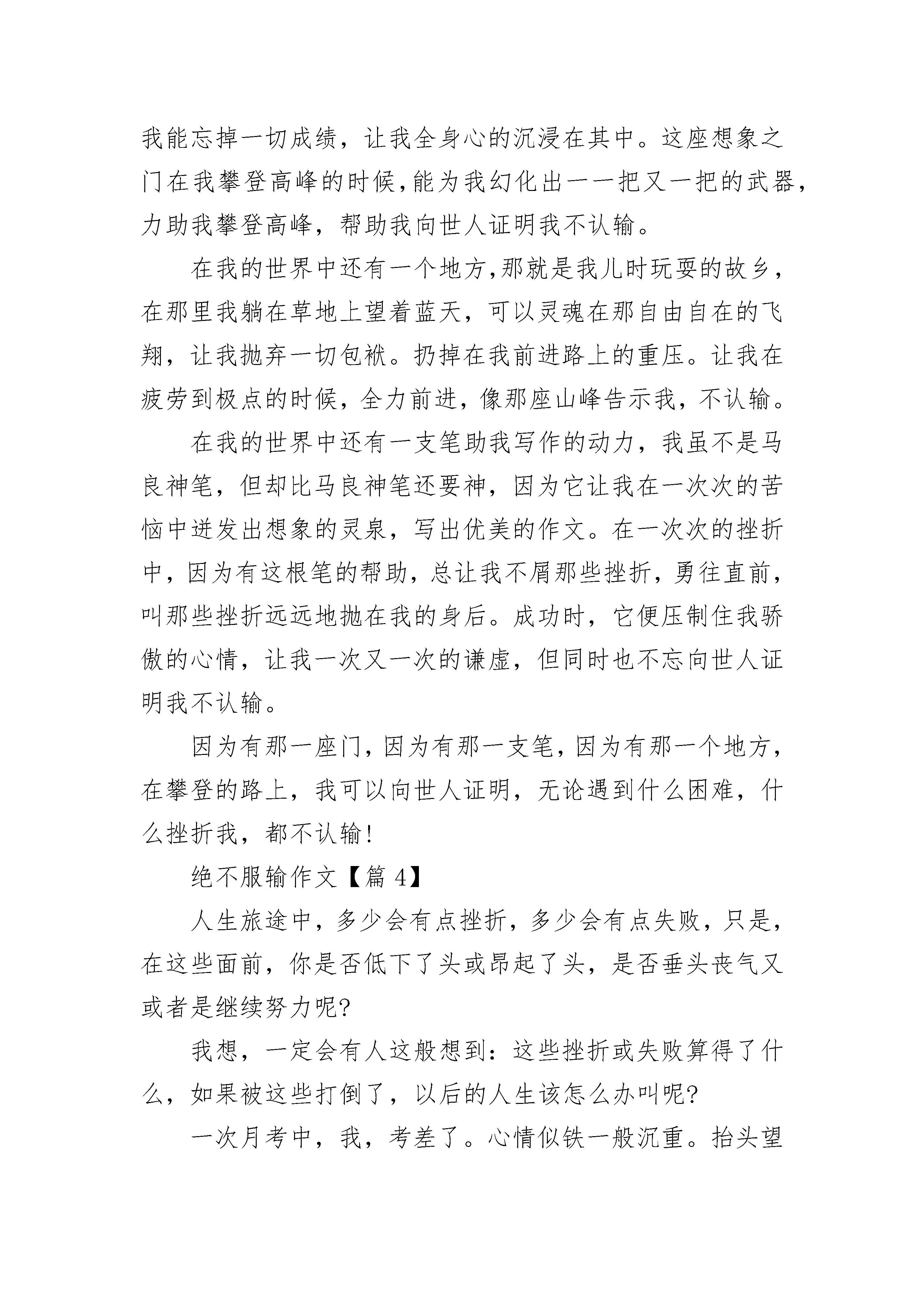 我能忘掉一切成绩，让我全身心的沉浸在其中。这座想象之门在我攀登高峰的时候,能为我幻化出一一把又一把的武器，力助我攀登高峰，帮助我向世人证明我不认输。

在我的世界中还有一个地方,那就是我儿时玩耍的故乡，在那里我躺在草地上望着蓝天，可以灵魂在那自由自在的飞翔，让我抛弃一切包袱。扔掉在我前进路上的重压。让我在疲劳到极点的时候，全力前进，像那座山峰告示我，不认输。

在我的世界中还有一支笔助我写作的动力，我虽不是马良神笔，但却比马良神笔还要神，因为它让我在一次次的苦恼中迸发出想象的灵泉，写出优美的作文。在一次次的挫折中，因为有这根笔的帮助，总让我不屑那些挫折，勇往直前，叫那些挫折远远地抛在我的身后。成功时，它便压制住我骄傲的心情，让我一次又一次的谦虚，但同时也不忘向世人证明我不认输。

因为有那一座门，因为有那一支笔，因为有那一个地方，在攀登的路上，我可以向世人证明，无论遇到什么困难，什么挫折我，都不认输!

绝不服输作文【篇 4】

人生旅途中，多少会有点挫折，多少会有点失败，只是，在这些面前，你是否低下了头或昂起了头，是否垂头丧气又或者是继续努力呢?

我想，一定会有人这般想到：这些挫折或失败算得了什么，如果被这些打倒了，以后的人生该怎么办叫呢?

一次月考中，我，考差了。心情似铁一般沉重。抬头望